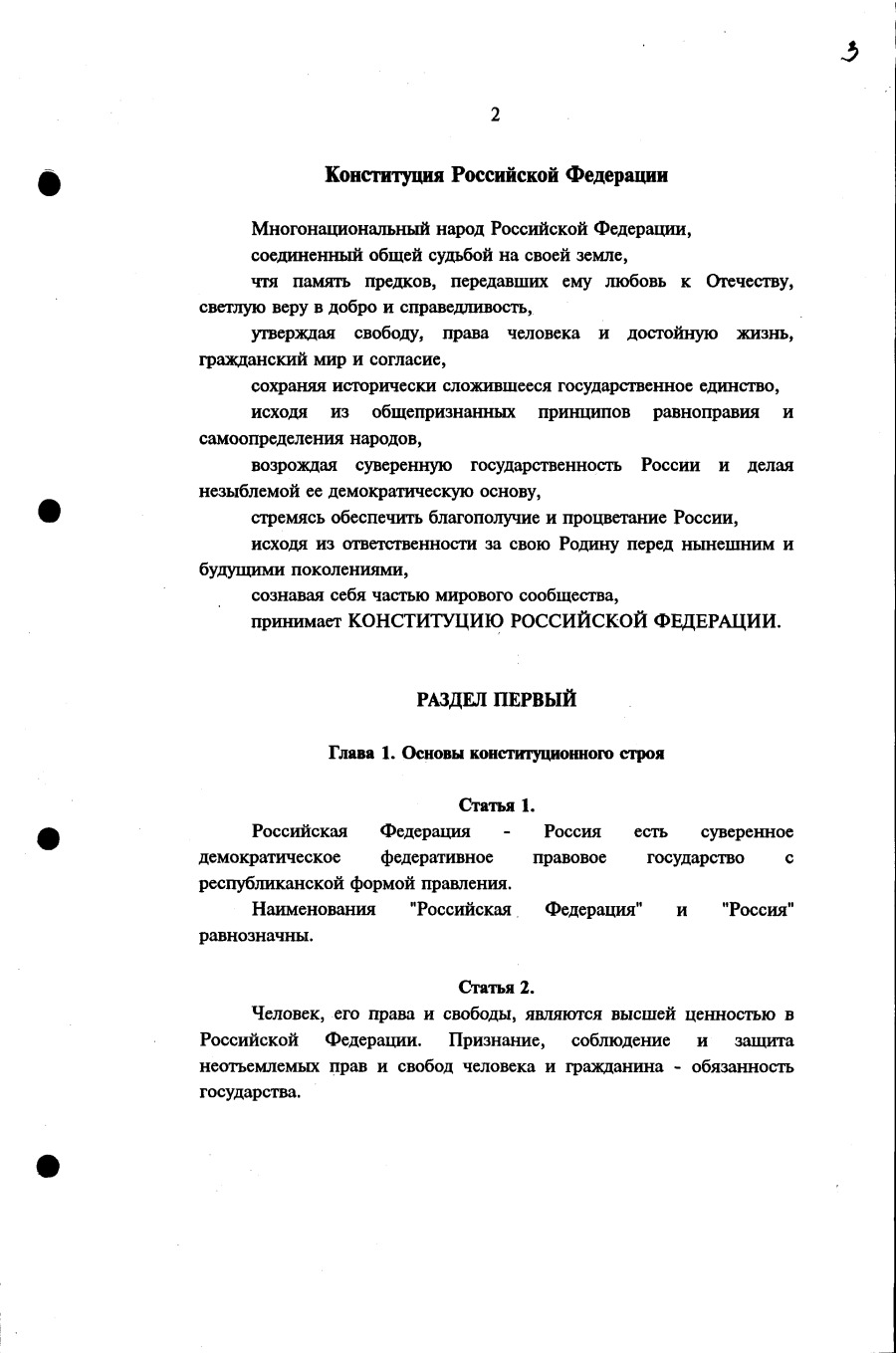 3

2

Конституция Российской Федерации

Многонациональный народ Российской Федерации,

соединенный общей судьбой на своей земле,

чтя память предков, передавших ему любовь к Отечеству, светлую веру в добро и справедливость,

утверждая свободу, права человека и достойную жизнь, гражданский мир и согласие,

сохраняя исторически сложившееся государственное единство,

исходя из общепризнанных принципов равноправия и самоопределения народов,

возрождая суверенную государственность России и делая незыблемой ее демократическую основу,

стремясь обеспечить благополучие и процветание России,

исходя из ответственности за свою Родину перед нынешним и будущими поколениями,

сознавая себя частью мирового сообщества,

принимает КОНСТИТУЦИЮ РОССИЙСКОЙ ФЕДЕРАЦИИ.

РАЗДЕЛ ПЕРВЫЙ

Глава 1. Основы конституционного строя

Статья 1.

Российская Федерация - Россия есть суверенное демократическое федеративное правовое государство с республиканской формой правления.

Наименования "Российская Федерация" и "Россия" равнозначны.

Статья 2.

Человек, его права и свободы, являются высшей ценностью в Российской Федерации. Признание, соблюдение и защита неотъемлемых прав и свобод человека и гражданина - обязанность государства.